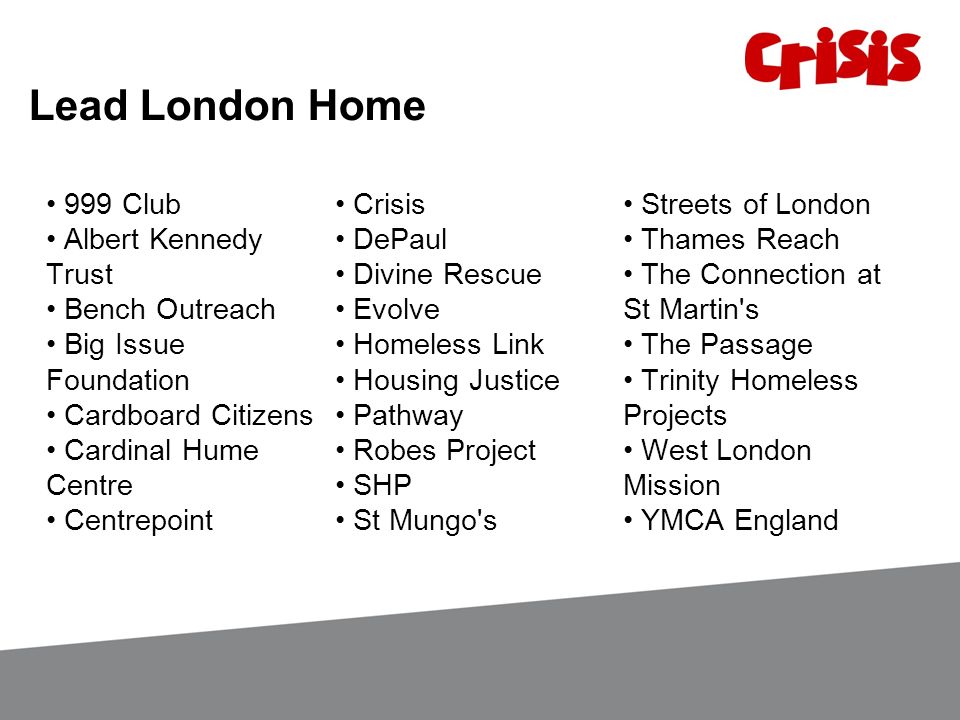 Crisis

Lead London Home

• 999 Club
• Albert Kennedy Trust
• Bench Outreach
• Big Issue Foundation
• Cardboard Citizens
• Cardinal Hume Centre
• Centrepoint

• Crisis
• DePaul
• Divine Rescue
• Evolve
• Homeless Link
• Housing Justice
• Pathway
• Robes Project
• SHP
• St Mungo's

• Streets of London
• Thames Reach
• The Connection at St Martin's
• The Passage
• Trinity Homeless Projects
• West London Mission
• YMCA England